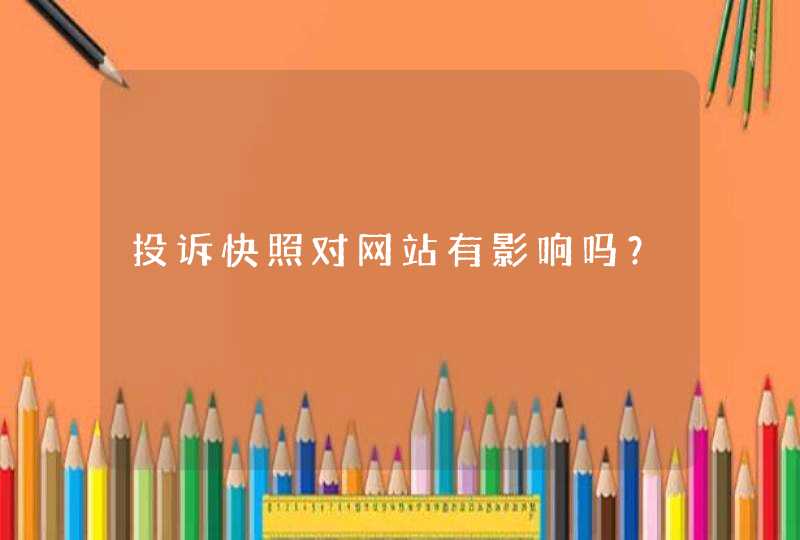 投诉快照对网站有影响吗？